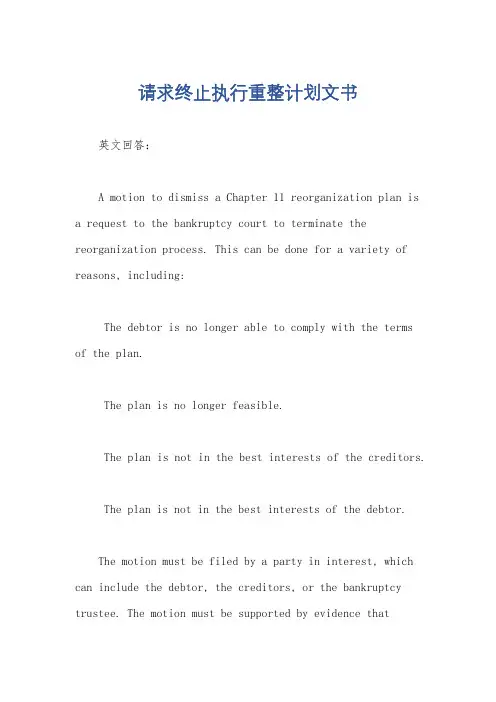 请求终止执行重整计划文书

英文回答：

A motion to dismiss a Chapter 11 reorganization plan is a request to the bankruptcy court to terminate the reorganization process. This can be done for a variety of reasons, including:

The debtor is no longer able to comply with the terms of the plan.

The plan is no longer feasible.

The plan is not in the best interests of the creditors.

The plan is not in the best interests of the debtor.

The motion must be filed by a party in interest, which can include the debtor, the creditors, or the bankruptcy trustee. The motion must be supported by evidence that